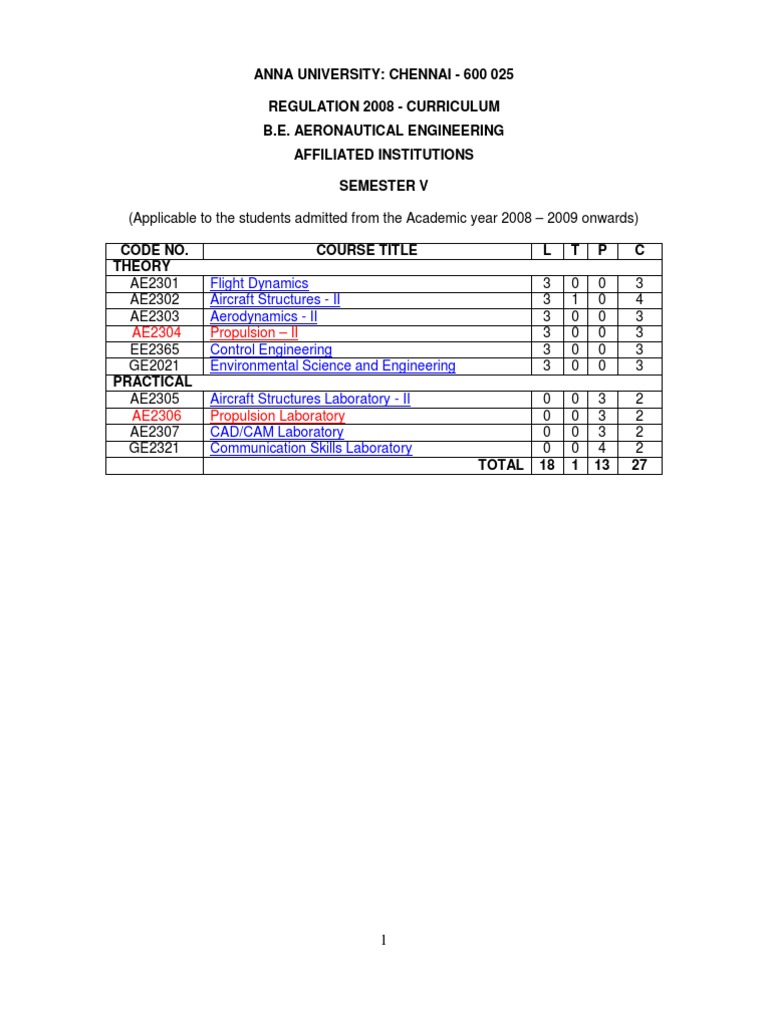 ANNA UNIVERSITY: CHENNAI - 600 025

REGULATION 2008 - CURRICULUM

B.E. AERONAUTICAL ENGINEERING

AFFILIATED INSTITUTIONS

SEMESTER V

(Applicable to the students admitted from the Academic year 2008 – 2009 onwards)

| CODE NO. | COURSE TITLE | L | T | P | C |
|---|---|---|---|---|---|
| THEORY | | | | | |
| AE2301 | Flight Dynamics | 3 | 0 | 0 | 3 |
| AE2302 | Aircraft Structures - II | 3 | 1 | 0 | 4 |
| AE2303 | Aerodynamics - II | 3 | 0 | 0 | 3 |
| AE2304 | Propulsion – II | 3 | 0 | 0 | 3 |
| EE2365 | Control Engineering | 3 | 0 | 0 | 3 |
| GE2021 | Environmental Science and Engineering | 3 | 0 | 0 | 3 |
| PRACTICAL | | | | | |
| AE2305 | Aircraft Structures Laboratory - II | 0 | 0 | 3 | 2 |
| AE2306 | Propulsion Laboratory | 0 | 0 | 3 | 2 |
| AE2307 | CAD/CAM Laboratory | 0 | 0 | 3 | 2 |
| GE2321 | Communication Skills Laboratory | 0 | 0 | 4 | 2 |
| | TOTAL | 18 | 1 | 13 | 27 |

1